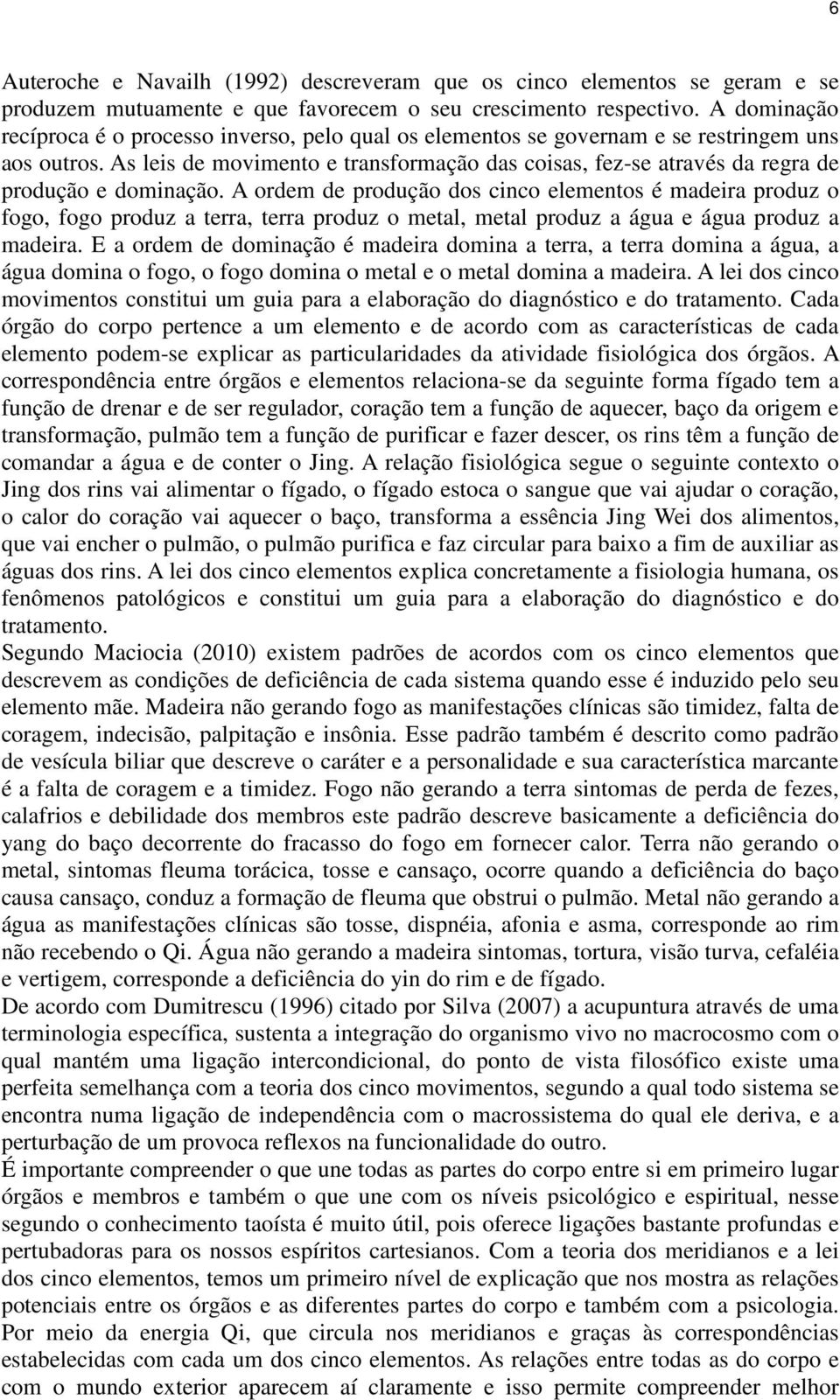 6

Auteroche e Navailh (1992) descreveram que os cinco elementos se geram e se produzem mutuamente e que favorecem o seu crescimento respectivo. A dominação recíproca é o processo inverso, pelo qual os elementos se governam e se restringem uns aos outros. As leis de movimento e transformação das coisas, fez-se através da regra de produção e dominação. A ordem de produção dos cinco elementos é madeira produz o fogo, fogo produz a terra, terra produz o metal, metal produz a água e água produz a madeira. E a ordem de dominação é madeira domina a terra, a terra domina a água, a água domina o fogo, o fogo domina o metal e o metal domina a madeira. A lei dos cinco movimentos constitui um guia para a elaboração do diagnóstico e do tratamento. Cada órgão do corpo pertence a um elemento e de acordo com as características de cada elemento podem-se explicar as particularidades da atividade fisiológica dos órgãos. A correspondência entre órgãos e elementos relaciona-se da seguinte forma fígado tem a função de drenar e de ser regulador, coração tem a função de aquecer, baço da origem e transformação, pulmão tem a função de purificar e fazer descer, os rins têm a função de comandar a água e de conter o Jing. A relação fisiológica segue o seguinte contexto o Jing dos rins vai alimentar o fígado, o fígado estoca o sangue que vai ajudar o coração, o calor do coração vai aquecer o baço, transforma a essência Jing Wei dos alimentos, que vai encher o pulmão, o pulmão purifica e faz circular para baixo a fim de auxiliar as águas dos rins. A lei dos cinco elementos explica concretamente a fisiologia humana, os fenômenos patológicos e constitui um guia para a elaboração do diagnóstico e do tratamento.
Segundo Maciocia (2010) existem padrões de acordos com os cinco elementos que descrevem as condições de deficiência de cada sistema quando esse é induzido pelo seu elemento mãe. Madeira não gerando fogo as manifestações clínicas são timidez, falta de coragem, indecisão, palpitação e insônia. Esse padrão também é descrito como padrão de vesícula biliar que descreve o caráter e a personalidade e sua característica marcante é a falta de coragem e a timidez. Fogo não gerando a terra sintomas de perda de fezes, calafrios e debilidade dos membros este padrão descreve basicamente a deficiência do yang do baço decorrente do fracasso do fogo em fornecer calor. Terra não gerando o metal, sintomas fleuma torácica, tosse e cansaço, ocorre quando a deficiência do baço causa cansaço, conduz a formação de fleuma que obstrui o pulmão. Metal não gerando a água as manifestações clínicas são tosse, dispnéia, afonia e asma, corresponde ao rim não recebendo o Qi. Água não gerando a madeira sintomas, tortura, visão turva, cefaléia e vertigem, corresponde a deficiência do yin do rim e de fígado.
De acordo com Dumitrescu (1996) citado por Silva (2007) a acupuntura através de uma terminologia específica, sustenta a integração do organismo vivo no macrocosmo com o qual mantém uma ligação intercondicional, do ponto de vista filosófico existe uma perfeita semelhança com a teoria dos cinco movimentos, segundo a qual todo sistema se encontra numa ligação de independência com o macrossistema do qual ele deriva, e a perturbação de um provoca reflexos na funcionalidade do outro.
É importante compreender o que une todas as partes do corpo entre si em primeiro lugar órgãos e membros e também o que une com os níveis psicológico e espiritual, nesse segundo o conhecimento taoísta é muito útil, pois oferece ligações bastante profundas e pertubadoras para os nossos espíritos cartesianos. Com a teoria dos meridianos e a lei dos cinco elementos, temos um primeiro nível de explicação que nos mostra as relações potenciais entre os órgãos e as diferentes partes do corpo e também com a psicologia. Por meio da energia Qi, que circula nos meridianos e graças às correspondências estabelecidas com cada um dos cinco elementos. As relações entre todas as do corpo e com o mundo exterior aparecem aí claramente e isso permite compreender melhor